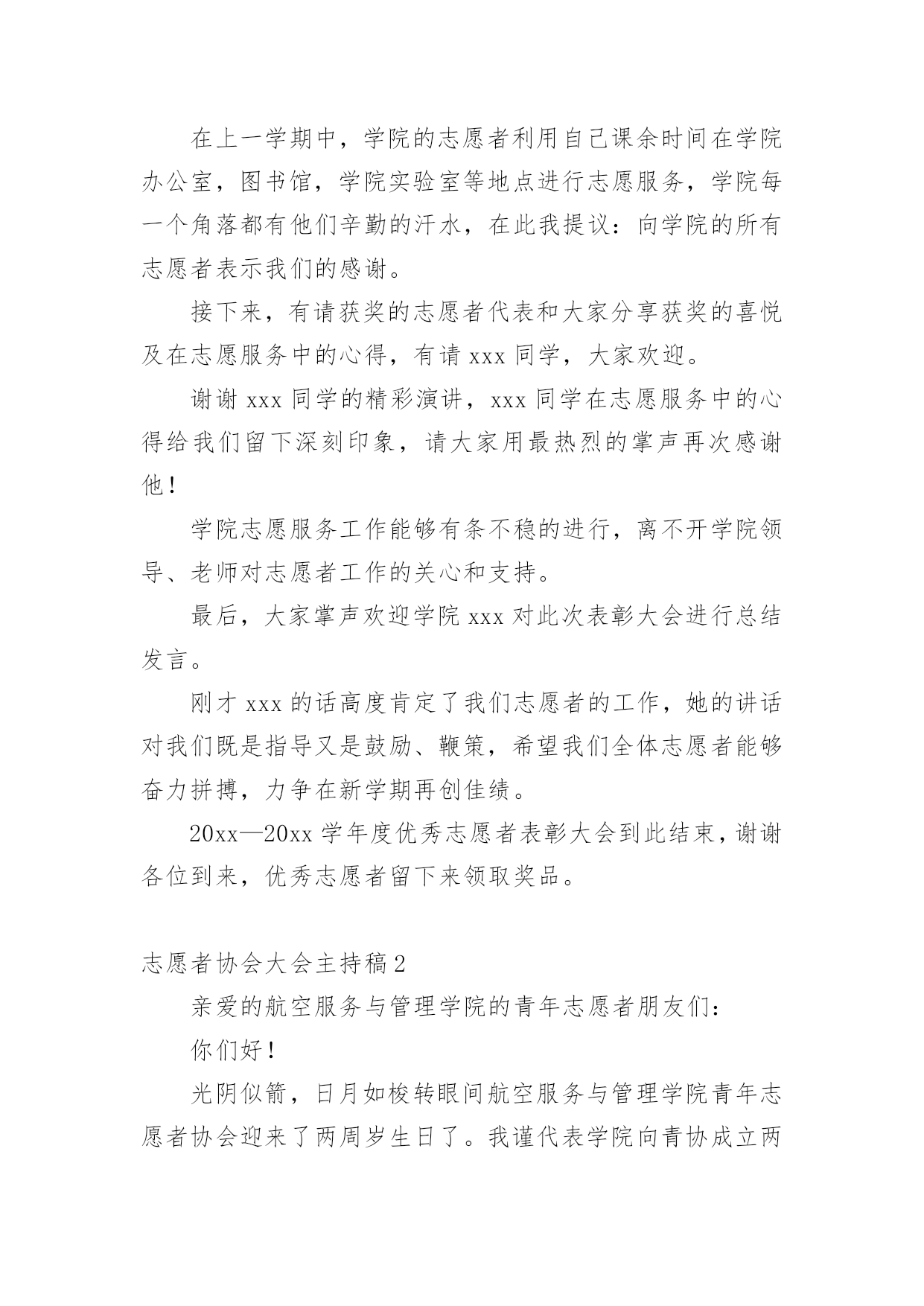 在上一学期中，学院的志愿者利用自己课余时间在学院办公室，图书馆，学院实验室等地点进行志愿服务，学院每一个角落都有他们辛勤的汗水，在此我提议：向学院的所有志愿者表示我们的感谢。

接下来，有请获奖的志愿者代表和大家分享获奖的喜悦及在志愿服务中的心得，有请 xxx 同学，大家欢迎。

谢谢 xxx 同学的精彩演讲，xxx 同学在志愿服务中的心得给我们留下深刻印象，请大家用最热烈的掌声再次感谢他！

学院志愿服务工作能够有条不稳的进行，离不开学院领导、老师对志愿者工作的关心和支持。

最后，大家掌声欢迎学院 xxx 对此次表彰大会进行总结发言。

刚才 xxx 的话高度肯定了我们志愿者的工作，她的讲话对我们既是指导又是鼓励、鞭策，希望我们全体志愿者能够奋力拼搏，力争在新学期再创佳绩。

20xx—20xx 学年度优秀志愿者表彰大会到此结束，谢谢各位到来，优秀志愿者留下来领取奖品。

志愿者协会大会主持稿 2

亲爱的航空服务与管理学院的青年志愿者朋友们：

你们好！

光阴似箭，日月如梭转眼间航空服务与管理学院青年志愿者协会迎来了两周岁生日了。我谨代表学院向青协成立两